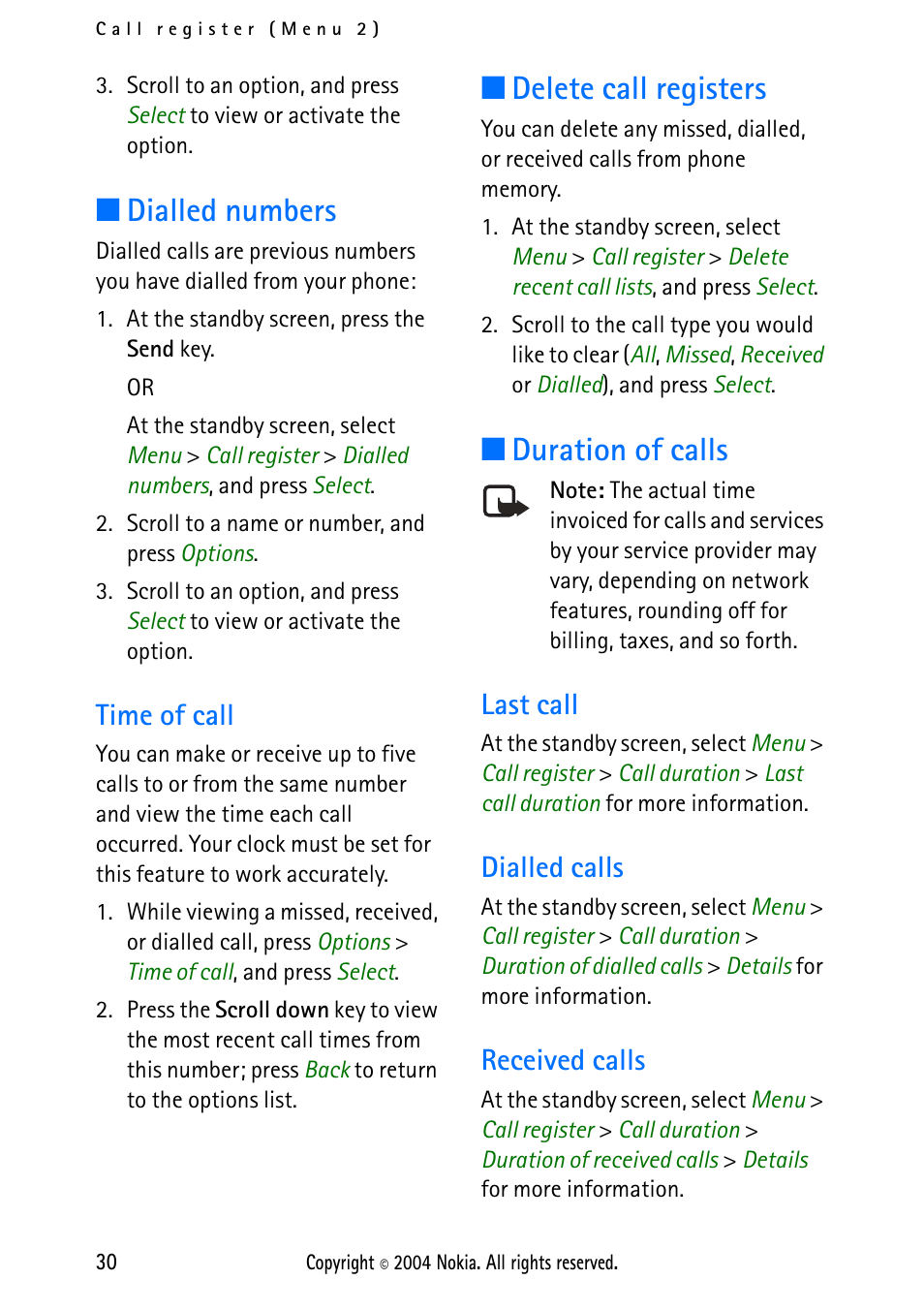 Call register (Menu 2)

3. Scroll to an option, and press Select to view or activate the option.

Dialled numbers

Dialled calls are previous numbers you have dialled from your phone:

1. At the standby screen, press the Send key.

OR

At the standby screen, select Menu > Call register > Dialled numbers, and press Select.

2. Scroll to a name or number, and press Options.

3. Scroll to an option, and press Select to view or activate the option.

Time of call

You can make or receive up to five calls to or from the same number and view the time each call occurred. Your clock must be set for this feature to work accurately.

1. While viewing a missed, received, or dialled call, press Options > Time of call, and press Select.

2. Press the Scroll down key to view the most recent call times from this number; press Back to return to the options list.

Delete call registers

You can delete any missed, dialled, or received calls from phone memory.

1. At the standby screen, select Menu > Call register > Delete recent call lists, and press Select.

2. Scroll to the call type you would like to clear (All, Missed, Received or Dialled), and press Select.

Duration of calls

Note: The actual time invoiced for calls and services by your service provider may vary, depending on network features, rounding off for billing, taxes, and so forth.

Last call

At the standby screen, select Menu > Call register > Call duration > Last call duration for more information.

Dialled calls

At the standby screen, select Menu > Call register > Call duration > Duration of dialled calls > Details for more information.

Received calls

At the standby screen, select Menu > Call register > Call duration > Duration of received calls > Details for more information.

30

Copyright © 2004 Nokia. All rights reserved.